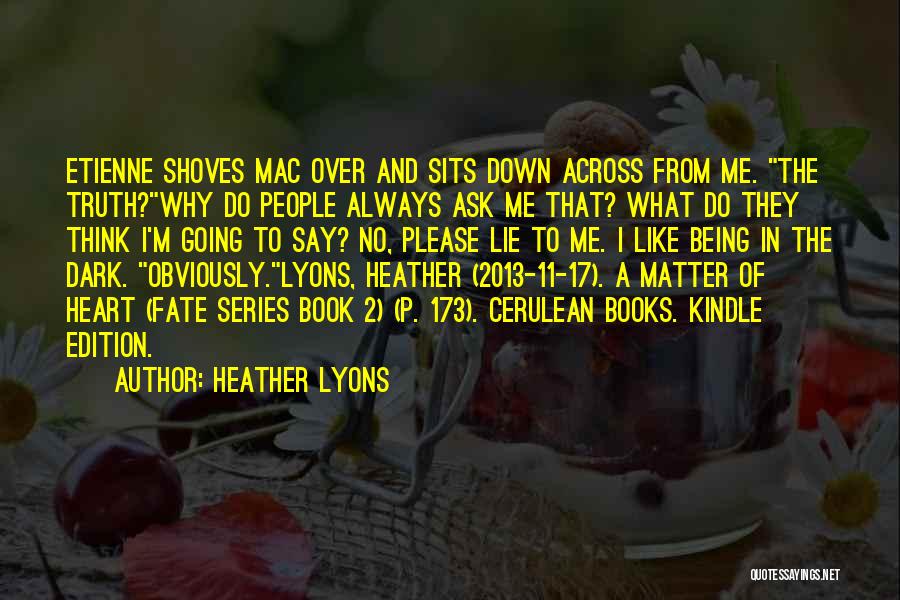 ETIENNE SHOVES MAC OVER AND SITS DOWN ACROSS FROM ME. "THE TRUTH?"WHY DO PEOPLE ALWAYS ASK ME THAT? WHAT DO THEY THINK I'M GOING TO SAY? NO, PLEASE LIE TO ME. I LIKE BEING IN THE DARK. "OBVIOUSLY."LYONS, HEATHER (2013-11-17). A MATTER OF HEART (FATE SERIES BOOK 2) (P. 173). CERULEAN BOOKS. KINDLE EDITION.

AUTHOR: HEATHER LYONS

QUOTESSAYINGS.NET